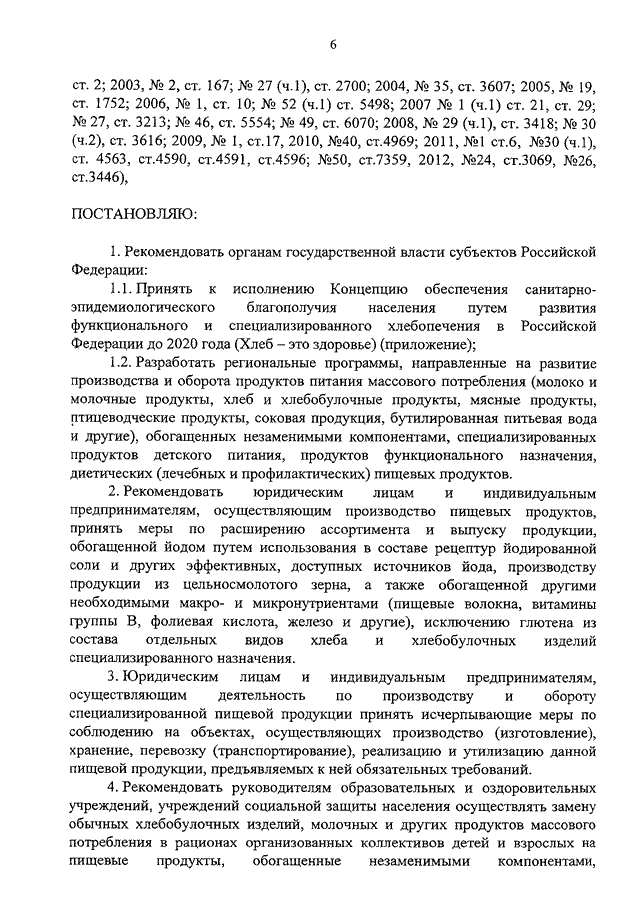 6

ст. 2; 2003, № 2, ст. 167; № 27 (ч.1), ст. 2700; 2004, № 35, ст. 3607; 2005, № 19, ст. 1752; 2006, № 1, ст. 10; № 52 (ч.1) ст. 5498; 2007 № 1 (ч.1) ст. 21, ст. 29; № 27, ст. 3213; № 46, ст. 5554; № 49, ст. 6070; 2008, № 29 (ч.1), ст. 3418; № 30 (ч.2), ст. 3616; 2009, № 1, ст.17, 2010, №40, ст.4969; 2011, №1 ст.6, №30 (ч.1), ст. 4563, ст.4590, ст.4591, ст.4596; №50, ст.7359, 2012, №24, ст.3069, №26, ст.3446),

ПОСТАНОВЛЯЮ:

1. Рекомендовать органам государственной власти субъектов Российской Федерации:

1.1. Принять к исполнению Концепцию обеспечения санитарно-эпидемиологического благополучия населения путем развития функционального и специализированного хлебопечения в Российской Федерации до 2020 года (Хлеб – это здоровье) (приложение);

1.2. Разработать региональные программы, направленные на развитие производства и оборота продуктов питания массового потребления (молоко и молочные продукты, хлеб и хлебобулочные продукты, мясные продукты, птицеводческие продукты, соковая продукция, бутилированная питьевая вода и другие), обогащенных незаменимыми компонентами, специализированных продуктов детского питания, продуктов функционального назначения, диетических (лечебных и профилактических) пищевых продуктов.

2. Рекомендовать юридическим лицам и индивидуальным предпринимателям, осуществляющим производство пищевых продуктов, принять меры по расширению ассортимента и выпуску продукции, обогащенной йодом путем использования в составе рецептур йодированной соли и других эффективных, доступных источников йода, производству продукции из цельносмолотого зерна, а также обогащенной другими необходимыми макро- и микронутриентами (пищевые волокна, витамины группы В, фолиевая кислота, железо и другие), исключению глютена из состава отдельных видов хлеба и хлебобулочных изделий специализированного назначения.

3. Юридическим лицам и индивидуальным предпринимателям, осуществляющим деятельность по производству и обороту специализированной пищевой продукции принять исчерпывающие меры по соблюдению на объектах, осуществляющих производство (изготовление), хранение, перевозку (транспортирование), реализацию и утилизацию данной пищевой продукции, предъявляемых к ней обязательных требований.

4. Рекомендовать руководителям образовательных и оздоровительных учреждений, учреждений социальной защиты населения осуществлять замену обычных хлебобулочных изделий, молочных и других продуктов массового потребления в рационах организованных коллективов детей и взрослых на пищевые продукты, обогащенные незаменимыми компонентами,